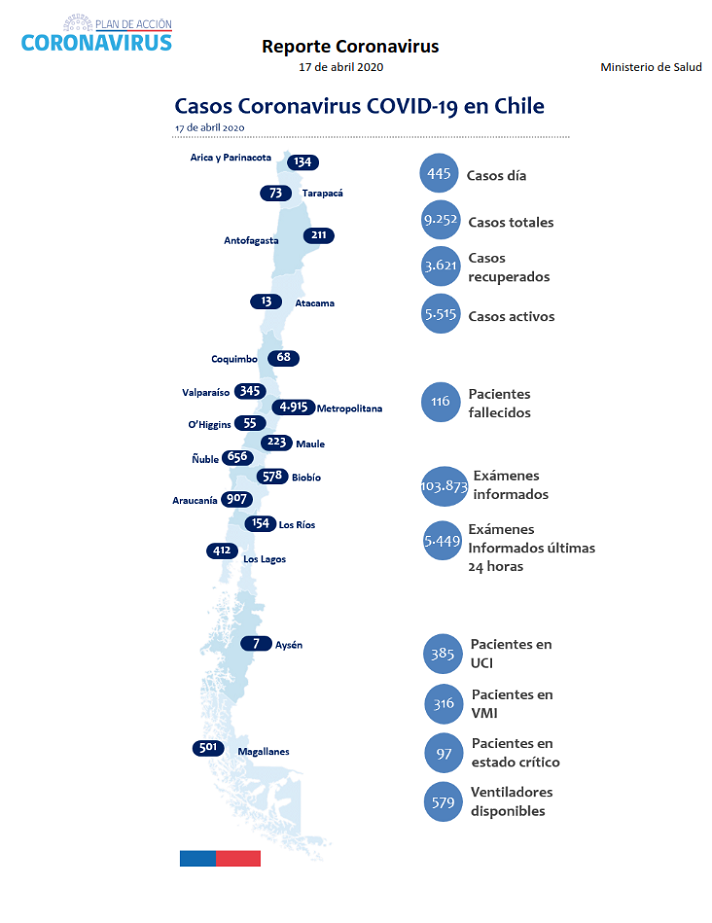 PLAN DE ACCIÓN
CORONAVIRUS

Reporte Coronavirus
17 de abril 2020

Ministerio de Salud

Casos Coronavirus COVID-19 en Chile
17 de abril 2020

Arica y Parinacota 134
73 Tarapacá
Antofagasta 211
13 Atacama
Coquimbo 68
Valparaíso 345
4.915 Metropolitana
O'Higgins 55
223 Maule
Ñuble 656
578 Biobío
Araucanía 907
154 Los Ríos
412 Los Lagos
7 Aysén
501 Magallanes

445 Casos día
9.252 Casos totales
3.621 Casos recuperados
5.515 Casos activos
116 Pacientes fallecidos
103.873 Exámenes informados
5.449 Exámenes Informados últimas 24 horas
385 Pacientes en UCI
316 Pacientes en VMI
97 Pacientes en estado crítico
579 Ventiladores disponibles